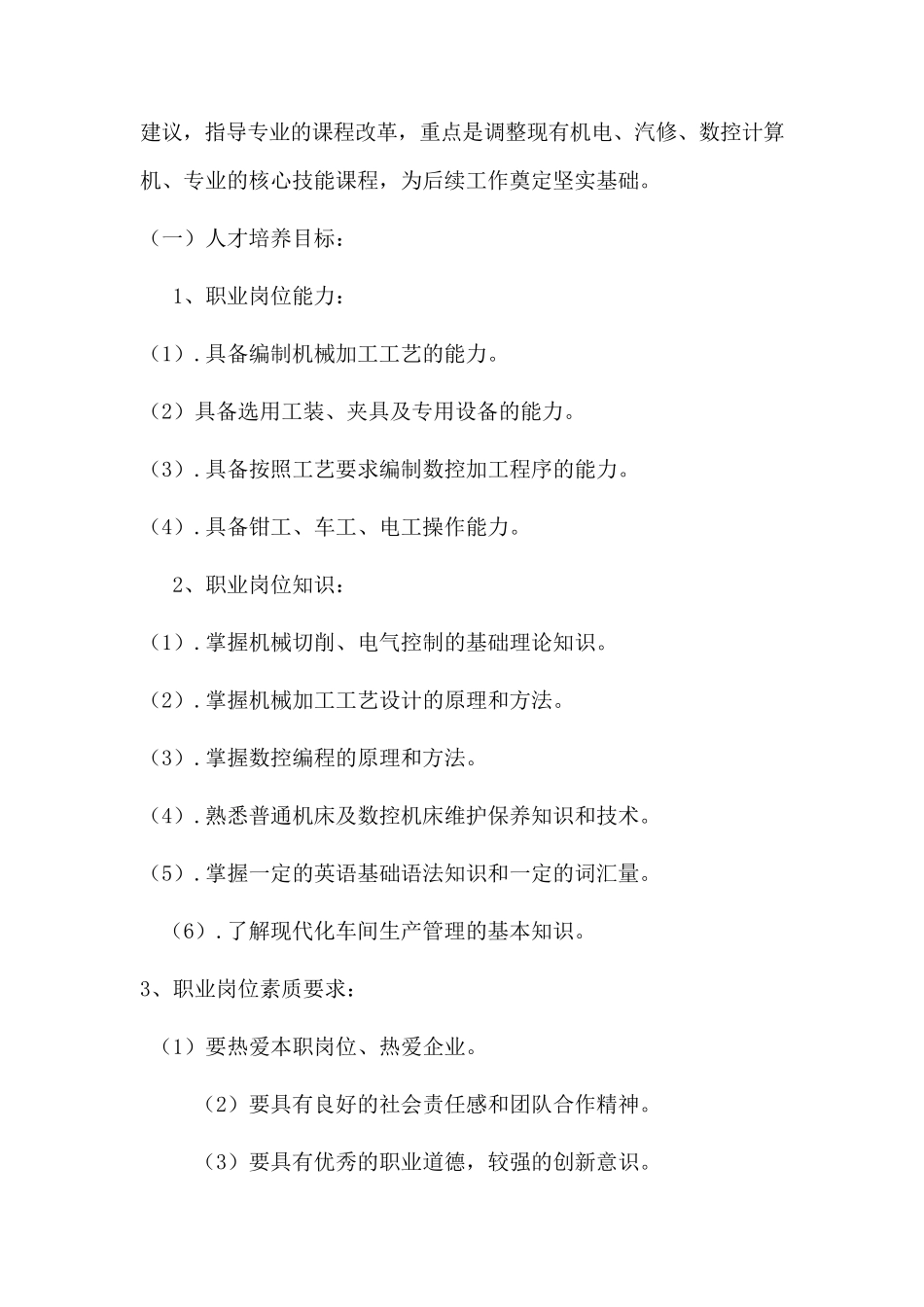 建议，指导专业的课程改革，重点是调整现有机电、汽修、数控计算机、专业的核心技能课程，为后续工作奠定坚实基础。

（一）人才培养目标：

1、职业岗位能力：

（1）.具备编制机械加工工艺的能力。

（2）具备选用工装、夹具及专用设备的能力。

（3）.具备按照工艺要求编制数控加工程序的能力。

（4）.具备钳工、车工、电工操作能力。

2、职业岗位知识：

（1）.掌握机械切削、电气控制的基础理论知识。

（2）.掌握机械加工工艺设计的原理和方法。

（3）.掌握数控编程的原理和方法。

（4）.熟悉普通机床及数控机床维护保养知识和技术。

（5）.掌握一定的英语基础语法知识和一定的词汇量。

（6）.了解现代化车间生产管理的基本知识。

3、职业岗位素质要求：

（1）要热爱本职岗位、热爱企业。

（2）要具有良好的社会责任感和团队合作精神。

（3）要具有优秀的职业道德，较强的创新意识。